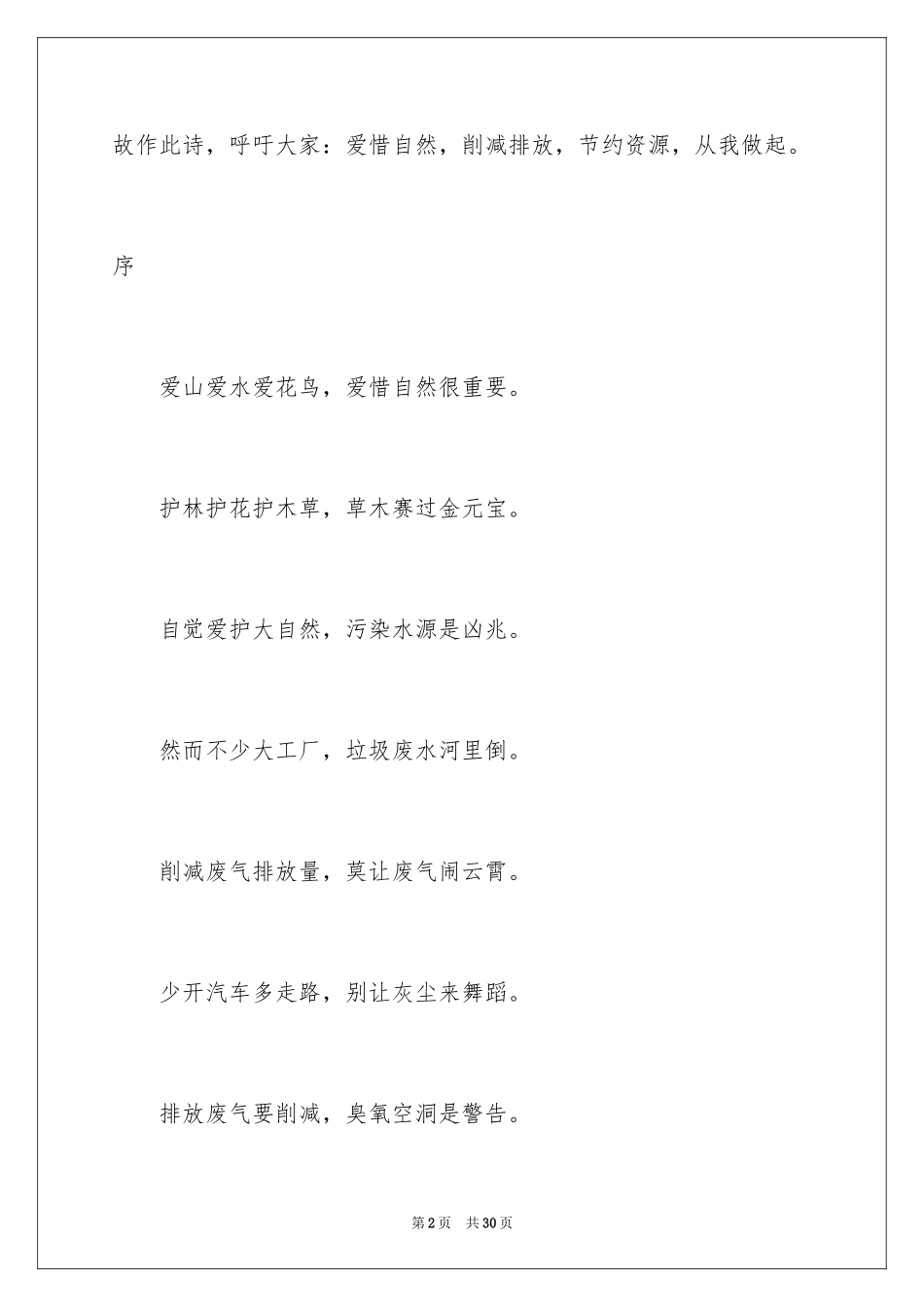 故作此诗，呼吁大家：爱惜自然，削减排放，节约资源，从我做起。

序

爱山爱水爱花鸟，爱惜自然很重要。

护林护花护木草，草木赛过金元宝。

自觉爱护大自然，污染水源是凶兆。

然而不少大工厂，垃圾废水河里倒。

削减废气排放量，莫让废气闹云霄。

少开汽车多走路，别让灰尘来舞蹈。

排放废气要削减，臭氧空洞是警告。

第2页　共30页